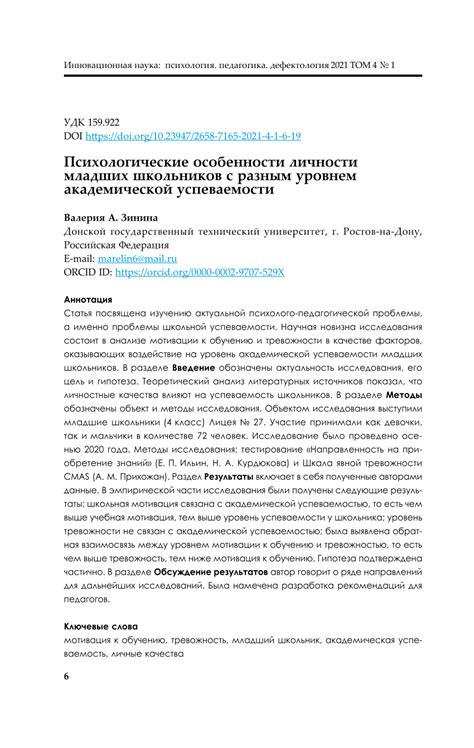 Инновационная наука: психология. педагогика. дефектология 2021 ТОМ 4 № 1

УДК 159.922
DOI https://doi.org/10.23947/2658-7165-2021-4-1-6-19

Психологические особенности личности младших школьников с разным уровнем академической успеваемости

Валерия А. Зинина
Донской государственный технический университет, г. Ростов-на-Дону, Российская Федерация
E-mail: marelin6@mail.ru
ORCID ID: https://orcid.org/0000-0002-9707-529X

Аннотация
Статья посвящена изучению актуальной психолого-педагогической проблемы, а именно проблемы школьной успеваемости. Научная новизна исследования состоит в анализе мотивации к обучению и тревожности в качестве факторов, оказывающих воздействие на уровень академической успеваемости младших школьников. В разделе Введение обозначены актуальность исследования, его цель и гипотеза. Теоретический анализ литературных источников показал, что личностные качества влияют на успеваемость школьников. В разделе Методы обозначены объект и методы исследования. Объектом исследования выступили младшие школьники (4 класс) Лицея № 27. Участие принимали как девочки, так и мальчики в количестве 72 человек. Исследование было проведено осенью 2020 года. Методы исследования: тестирование «Направленность на приобретение знаний» (Е. П. Ильин, Н. А. Курдюкова) и Шкала явной тревожности CMAS (А. М. Прихожан). Раздел Результаты включает в себя полученные авторами данные. В эмпирической части исследования были получены следующие результаты: школьная мотивация связана с академической успеваемостью, то есть чем выше учебная мотивация, тем выше уровень успеваемости у школьника; уровень тревожности не связан с академической успеваемостью; была выявлена обратная взаимосвязь между уровнем мотивации к обучению и тревожностью, то есть чем выше тревожность, тем ниже мотивация к обучению. Гипотеза подтверждена частично. В разделе Обсуждение результатов автор говорит о ряде направлений для дальнейших исследований. Была намечена разработка рекомендаций для педагогов.

Ключевые слова
мотивация к обучению, тревожность, младший школьник, академическая успеваемость, личные качества

6